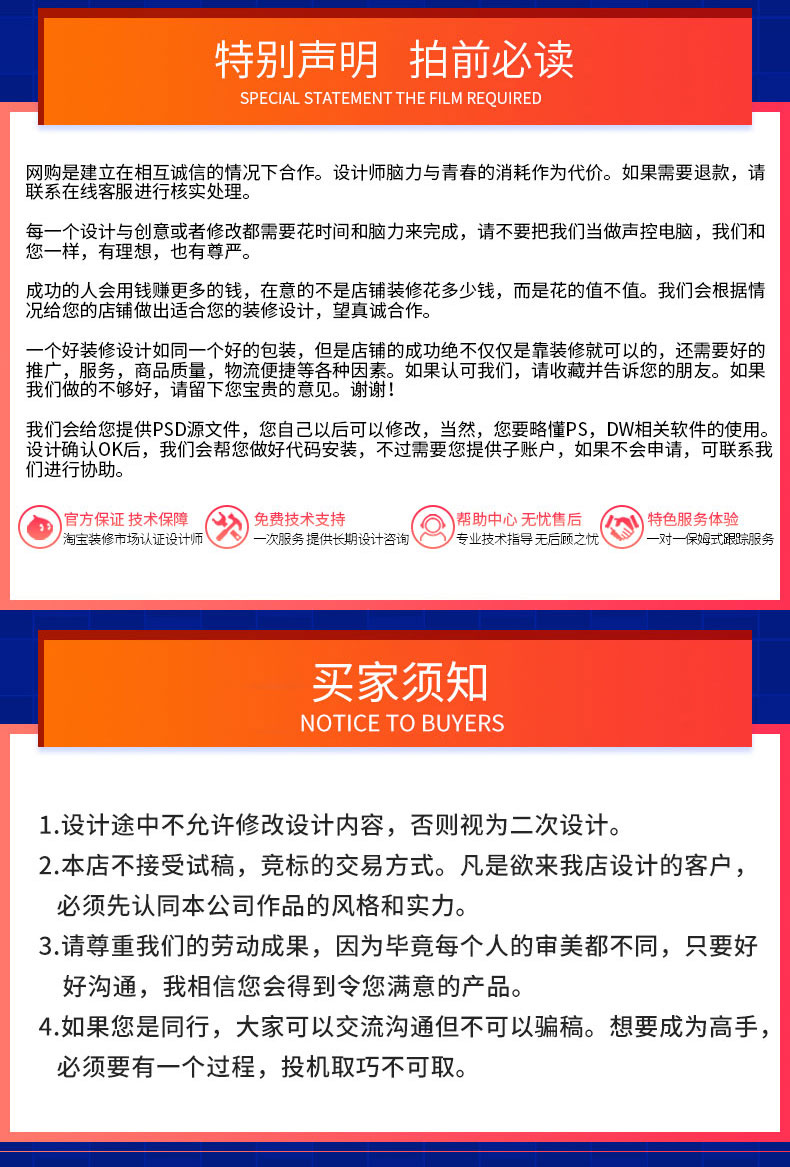 特别声明 拍前必读
SPECIAL STATEMENT THE FILM REQUIRED

网购是建立在相互诚信的情况下合作。设计师脑力与青春的消耗作为代价。如果需要退款，请联系在线客服进行核实处理。

每一个设计与创意或者修改都需要花时间和脑力来完成，请不要把我们当做声控电脑，我们和您一样，有理想，也有尊严。

成功的人会用钱赚更多的钱，在意的不是店铺装修花多少钱，而是花的值不值。我们会根据情况给您的店铺做出适合您的装修设计，望真诚合作。

一个好装修设计如同一个好的包装，但是店铺的成功绝不仅仅是靠装修就可以的，还需要好的推广，服务，商品质量，物流便捷等各种因素。如果认可我们，请收藏并告诉您的朋友。如果我们做的不够好，请留下您宝贵的意见。谢谢！

我们会给您提供PSD源文件，您自己以后可以修改，当然，您要略懂PS，DW相关软件的使用。设计确认OK后，我们会帮您做好代码安装，不过需要您提供子账户，如果不会申请，可联系我们进行协助。

官方保证 技术保障
淘宝装修市场认证设计师

免费技术支持
一次服务 提供长期设计咨询

帮助中心 无忧售后
专业技术指导 无后顾之忧

特色服务体验
一对一保姆式跟踪服务

买家须知
NOTICE TO BUYERS

1.设计途中不允许修改设计内容，否则视为二次设计。
2.本店不接受试稿，竞标的交易方式。凡是欲来我店设计的客户，必须先认同本公司作品的风格和实力。
3.请尊重我们的劳动成果，因为毕竟每个人的审美都不同，只要好好沟通，我相信您会得到令您满意的产品。
4.如果您是同行，大家可以交流沟通但不可以骗稿。想要成为高手，必须要有一个过程，投机取巧不可取。